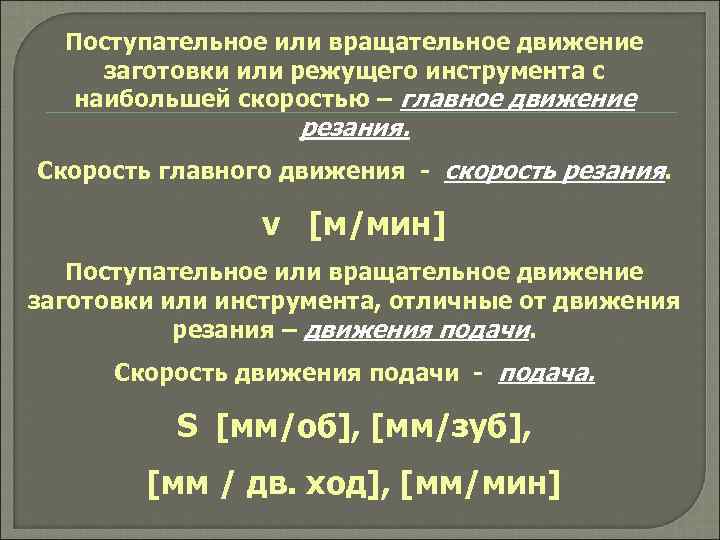 Поступательное или вращательное движение заготовки или режущего инструмента с наибольшей скоростью – главное движение резания.

Скорость главного движения - скорость резания.

v [м/мин]

Поступательное или вращательное движение заготовки или инструмента, отличные от движения резания – движения подачи.

Скорость движения подачи - подача.

S [мм/об], [мм/зуб],

[мм / дв. ход], [мм/мин]